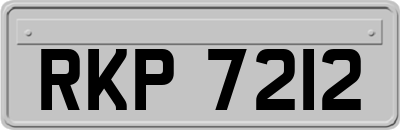 RKP 7212